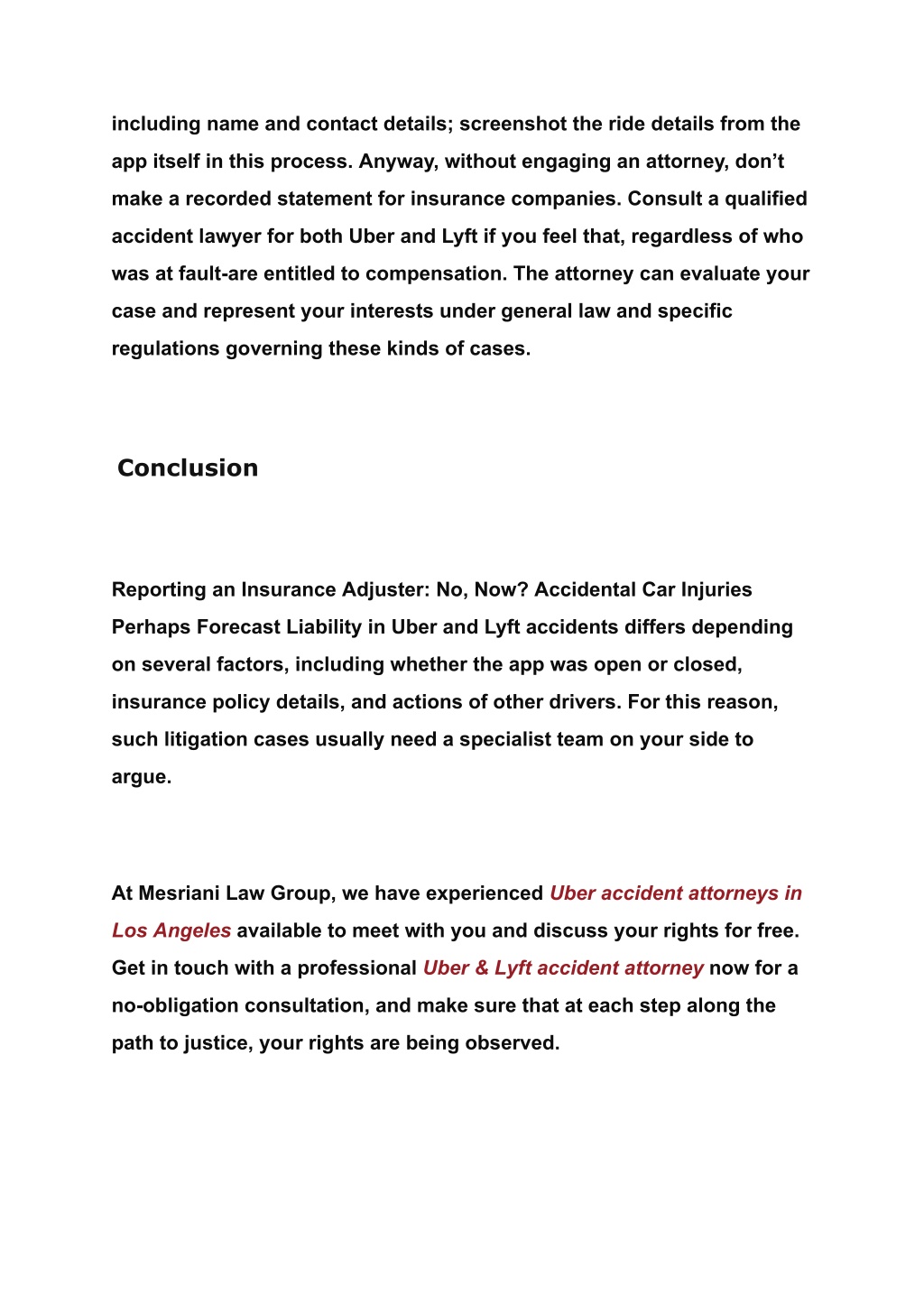 including name and contact details; screenshot the ride details from the app itself in this process. Anyway, without engaging an attorney, don’t make a recorded statement for insurance companies. Consult a qualified accident lawyer for both Uber and Lyft if you feel that, regardless of who was at fault-are entitled to compensation. The attorney can evaluate your case and represent your interests under general law and specific regulations governing these kinds of cases.

Conclusion

Reporting an Insurance Adjuster: No, Now? Accidental Car Injuries Perhaps Forecast Liability in Uber and Lyft accidents differs depending on several factors, including whether the app was open or closed, insurance policy details, and actions of other drivers. For this reason, such litigation cases usually need a specialist team on your side to argue.

At Mesriani Law Group, we have experienced Uber accident attorneys in Los Angeles available to meet with you and discuss your rights for free. Get in touch with a professional Uber & Lyft accident attorney now for a no-obligation consultation, and make sure that at each step along the path to justice, your rights are being observed.